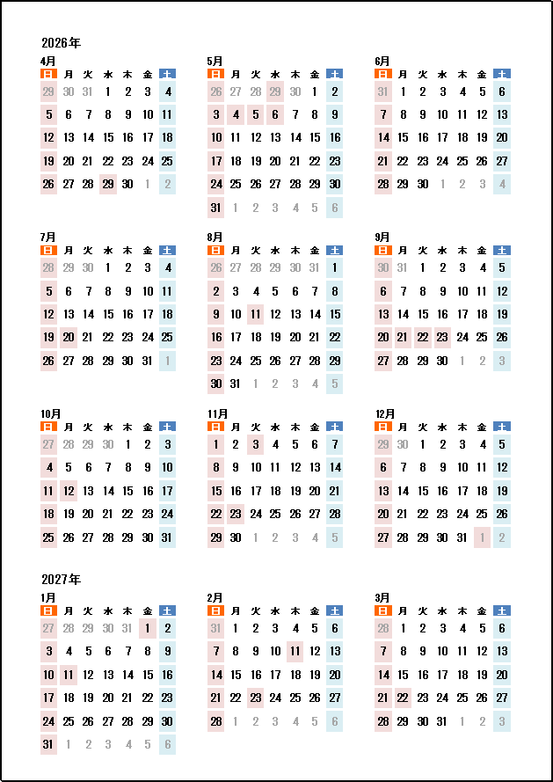 2026年

4月

| 日 | 月 | 火 | 水 | 木 | 金 | 土 |
|---|---|---|---|---|---|---|
| 29 | 30 | 31 | 1 | 2 | 3 | 4 |
| 5 | 6 | 7 | 8 | 9 | 10 | 11 |
| 12 | 13 | 14 | 15 | 16 | 17 | 18 |
| 19 | 20 | 21 | 22 | 23 | 24 | 25 |
| 26 | 27 | 28 | 29 | 30 | 1 | 2 |

5月

| 日 | 月 | 火 | 水 | 木 | 金 | 土 |
|---|---|---|---|---|---|---|
| 26 | 27 | 28 | 29 | 30 | 1 | 2 |
| 3 | 4 | 5 | 6 | 7 | 8 | 9 |
| 10 | 11 | 12 | 13 | 14 | 15 | 16 |
| 17 | 18 | 19 | 20 | 21 | 22 | 23 |
| 24 | 25 | 26 | 27 | 28 | 29 | 30 |
| 31 | 1 | 2 | 3 | 4 | 5 | 6 |

6月

| 日 | 月 | 火 | 水 | 木 | 金 | 土 |
|---|---|---|---|---|---|---|
| 31 | 1 | 2 | 3 | 4 | 5 | 6 |
| 7 | 8 | 9 | 10 | 11 | 12 | 13 |
| 14 | 15 | 16 | 17 | 18 | 19 | 20 |
| 21 | 22 | 23 | 24 | 25 | 26 | 27 |
| 28 | 29 | 30 | 1 | 2 | 3 | 4 |

7月

| 日 | 月 | 火 | 水 | 木 | 金 | 土 |
|---|---|---|---|---|---|---|
| 28 | 29 | 30 | 1 | 2 | 3 | 4 |
| 5 | 6 | 7 | 8 | 9 | 10 | 11 |
| 12 | 13 | 14 | 15 | 16 | 17 | 18 |
| 19 | 20 | 21 | 22 | 23 | 24 | 25 |
| 26 | 27 | 28 | 29 | 30 | 31 | 1 |

8月

| 日 | 月 | 火 | 水 | 木 | 金 | 土 |
|---|---|---|---|---|---|---|
| 26 | 27 | 28 | 29 | 30 | 31 | 1 |
| 2 | 3 | 4 | 5 | 6 | 7 | 8 |
| 9 | 10 | 11 | 12 | 13 | 14 | 15 |
| 16 | 17 | 18 | 19 | 20 | 21 | 22 |
| 23 | 24 | 25 | 26 | 27 | 28 | 29 |
| 30 | 31 | 1 | 2 | 3 | 4 | 5 |

9月

| 日 | 月 | 火 | 水 | 木 | 金 | 土 |
|---|---|---|---|---|---|---|
| 30 | 31 | 1 | 2 | 3 | 4 | 5 |
| 6 | 7 | 8 | 9 | 10 | 11 | 12 |
| 13 | 14 | 15 | 16 | 17 | 18 | 19 |
| 20 | 21 | 22 | 23 | 24 | 25 | 26 |
| 27 | 28 | 29 | 30 | 1 | 2 | 3 |

10月

| 日 | 月 | 火 | 水 | 木 | 金 | 土 |
|---|---|---|---|---|---|---|
| 27 | 28 | 29 | 30 | 1 | 2 | 3 |
| 4 | 5 | 6 | 7 | 8 | 9 | 10 |
| 11 | 12 | 13 | 14 | 15 | 16 | 17 |
| 18 | 19 | 20 | 21 | 22 | 23 | 24 |
| 25 | 26 | 27 | 28 | 29 | 30 | 31 |

11月

| 日 | 月 | 火 | 水 | 木 | 金 | 土 |
|---|---|---|---|---|---|---|
| 1 | 2 | 3 | 4 | 5 | 6 | 7 |
| 8 | 9 | 10 | 11 | 12 | 13 | 14 |
| 15 | 16 | 17 | 18 | 19 | 20 | 21 |
| 22 | 23 | 24 | 25 | 26 | 27 | 28 |
| 29 | 30 | 1 | 2 | 3 | 4 | 5 |

12月

| 日 | 月 | 火 | 水 | 木 | 金 | 土 |
|---|---|---|---|---|---|---|
| 29 | 30 | 1 | 2 | 3 | 4 | 5 |
| 6 | 7 | 8 | 9 | 10 | 11 | 12 |
| 13 | 14 | 15 | 16 | 17 | 18 | 19 |
| 20 | 21 | 22 | 23 | 24 | 25 | 26 |
| 27 | 28 | 29 | 30 | 31 | 1 | 2 |

2027年

1月

| 日 | 月 | 火 | 水 | 木 | 金 | 土 |
|---|---|---|---|---|---|---|
| 27 | 28 | 29 | 30 | 31 | 1 | 2 |
| 3 | 4 | 5 | 6 | 7 | 8 | 9 |
| 10 | 11 | 12 | 13 | 14 | 15 | 16 |
| 17 | 18 | 19 | 20 | 21 | 22 | 23 |
| 24 | 25 | 26 | 27 | 28 | 29 | 30 |
| 31 | 1 | 2 | 3 | 4 | 5 | 6 |

2月

| 日 | 月 | 火 | 水 | 木 | 金 | 土 |
|---|---|---|---|---|---|---|
| 31 | 1 | 2 | 3 | 4 | 5 | 6 |
| 7 | 8 | 9 | 10 | 11 | 12 | 13 |
| 14 | 15 | 16 | 17 | 18 | 19 | 20 |
| 21 | 22 | 23 | 24 | 25 | 26 | 27 |
| 28 | 1 | 2 | 3 | 4 | 5 | 6 |

3月

| 日 | 月 | 火 | 水 | 木 | 金 | 土 |
|---|---|---|---|---|---|---|
| 28 | 1 | 2 | 3 | 4 | 5 | 6 |
| 7 | 8 | 9 | 10 | 11 | 12 | 13 |
| 14 | 15 | 16 | 17 | 18 | 19 | 20 |
| 21 | 22 | 23 | 24 | 25 | 26 | 27 |
| 28 | 29 | 30 | 31 | 1 | 2 | 3 |